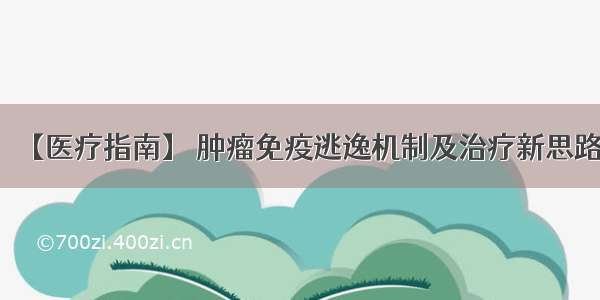 【医疗指南】 肿瘤免疫逃逸机制及治疗新思路

©700zi.400zi.cn